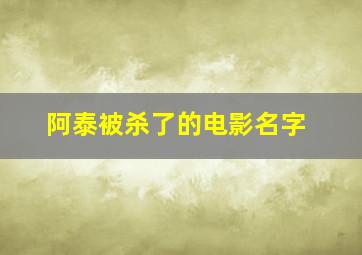 阿泰被杀了的电影名字